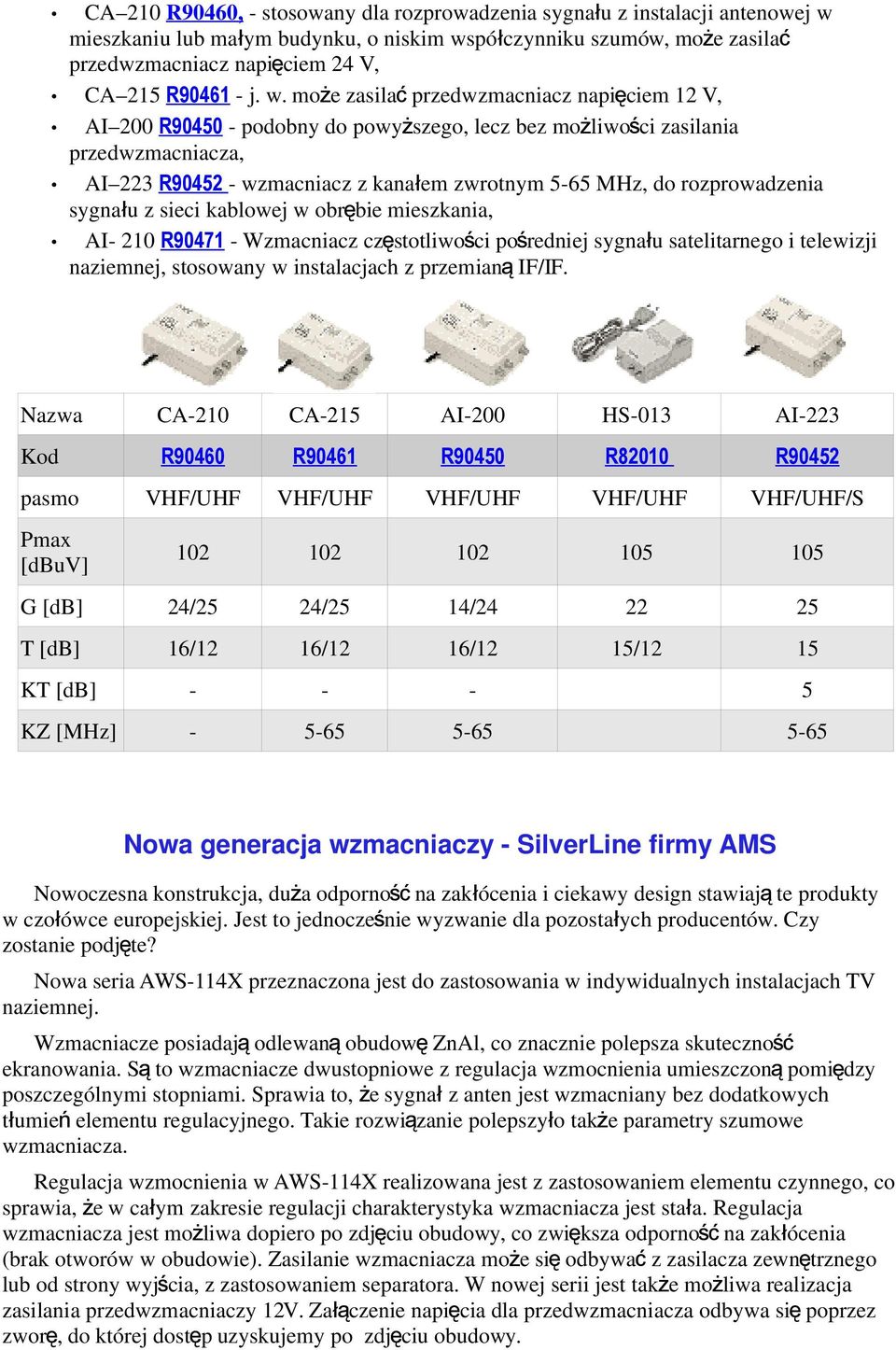 • CA–210 R90460, - stosowany dla rozprowadzenia sygnału z instalacji antenowej w mieszkaniu lub małym budynku, o niskim współczynniku szumów, może zasilać przedwzmacniacz napięciem 24 V,

• CA–215 R90461 - j. w. może zasilać przedwzmacniacz napięciem 12 V,

• AI–200 R90450 - podobny do powyższego, lecz bez możliwości zasilania przedwzmacniacza,

• AI–223 R90452 - wzmacniacz z kanałem zwrotnym 5-65 MHz, do rozprowadzenia sygnału z sieci kablowej w obrębie mieszkania,

• AI- 210 R90471 - Wzmacniacz częstotliwości pośredniej sygnału satelitarnego i telewizji naziemnej, stosowany w instalacjach z przemianą IF/IF.

| Nazwa | CA-210 | CA-215 | AI-200 | HS-013 | AI-223 |
|---|---|---|---|---|---|
| Kod | R90460 | R90461 | R90450 | R82010 | R90452 |
| pasmo | VHF/UHF | VHF/UHF | VHF/UHF | VHF/UHF | VHF/UHF/S |
| Pmax [dBuV] | 102 | 102 | 102 | 105 | 105 |
| G [dB] | 24/25 | 24/25 | 14/24 | 22 | 25 |
| T [dB] | 16/12 | 16/12 | 16/12 | 15/12 | 15 |
| KT [dB] | - | - | - | | 5 |
| KZ [MHz] | - | 5-65 | 5-65 | | 5-65 |

Nowa generacja wzmacniaczy - SilverLine firmy AMS

Nowoczesna konstrukcja, duża odporność na zakłócenia i ciekawy design stawiają te produkty w czołówce europejskiej. Jest to jednocześnie wyzwanie dla pozostałych producentów. Czy zostanie podjęte?

Nowa seria AWS-114X przeznaczona jest do zastosowania w indywidualnych instalacjach TV naziemnej.

Wzmacniacze posiadają odlewaną obudowę ZnAl, co znacznie polepsza skuteczność ekranowania. Są to wzmacniacze dwustopniowe z regulacja wzmocnienia umieszczoną pomiędzy poszczególnymi stopniami. Sprawia to, że sygnał z anten jest wzmacniany bez dodatkowych tłumień elementu regulacyjnego. Takie rozwiązanie polepszyło także parametry szumowe wzmacniacza.

Regulacja wzmocnienia w AWS-114X realizowana jest z zastosowaniem elementu czynnego, co sprawia, że w całym zakresie regulacji charakterystyka wzmacniacza jest stała. Regulacja wzmacniacza jest możliwa dopiero po zdjęciu obudowy, co zwiększa odporność na zakłócenia (brak otworów w obudowie). Zasilanie wzmacniacza może się odbywać z zasilacza zewnętrznego lub od strony wyjścia, z zastosowaniem separatora. W nowej serii jest także możliwa realizacja zasilania przedwzmacniaczy 12V. Załączenie napięcia dla przedwzmacniacza odbywa się poprzez zworę, do której dostęp uzyskujemy po zdjęciu obudowy.